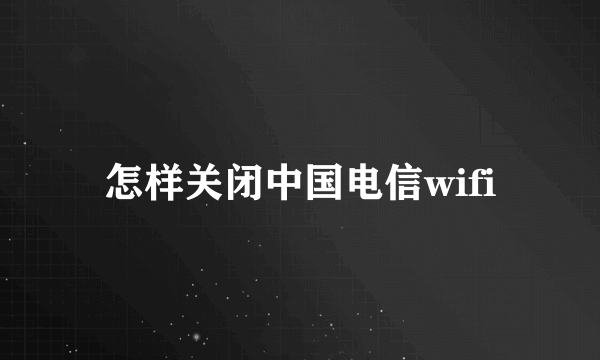 怎样关闭中国电信wifi